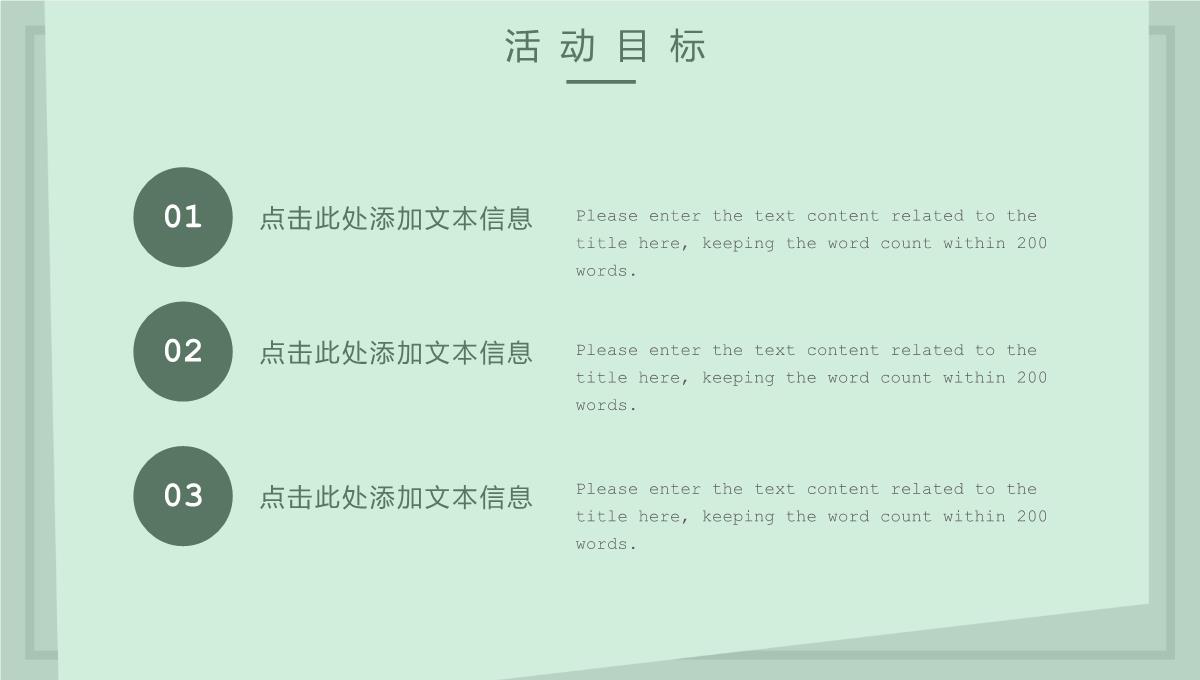 活动目标

01

点击此处添加文本信息

Please enter the text content related to the title here, keeping the word count within 200 words.

02

点击此处添加文本信息

Please enter the text content related to the title here, keeping the word count within 200 words.

03

点击此处添加文本信息

Please enter the text content related to the title here, keeping the word count within 200 words.